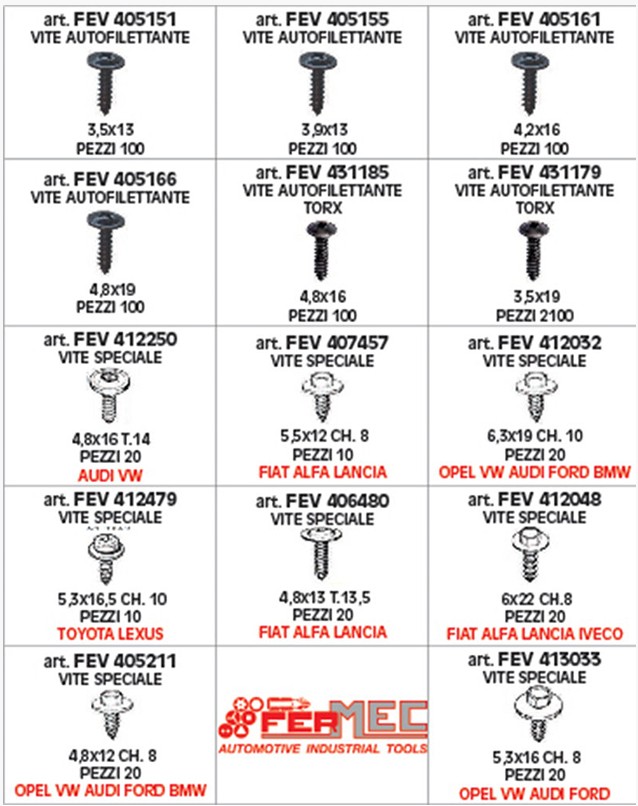 | | | |
|---|---|---|
| art. FEV 405151 VITE AUTOFILETTANTE 3,5x13 PEZZI 100 | art. FEV 405155 VITE AUTOFILETTANTE 3,9x13 PEZZI 100 | art. FEV 405161 VITE AUTOFILETTANTE 4,2x16 PEZZI 100 |
| art. FEV 405166 VITE AUTOFILETTANTE 4,8x19 PEZZI 100 | art. FEV 431185 VITE AUTOFILETTANTE TORX 4,8x16 PEZZI 100 | art. FEV 431179 VITE AUTOFILETTANTE TORX 3,5x19 PEZZI 2100 |
| art. FEV 412250 VITE SPECIALE 4,8x16 T.14 PEZZI 20 AUDI VW | art. FEV 407457 VITE SPECIALE 5,5x12 CH. 8 PEZZI 10 FIAT ALFA LANCIA | art. FEV 412032 VITE SPECIALE 6,3x19 CH. 10 PEZZI 20 OPEL VW AUDI FORD BMW |
| art. FEV 412479 VITE SPECIALE 5,3x16,5 CH. 10 PEZZI 10 TOYOTA LEXUS | art. FEV 406480 VITE SPECIALE 4,8x13 T.13,5 PEZZI 20 FIAT ALFA LANCIA | art. FEV 412048 VITE SPECIALE 6x22 CH.8 PEZZI 20 FIAT ALFA LANCIA IVECO |
| art. FEV 405211 VITE SPECIALE 4,8x12 CH. 8 PEZZI 20 OPEL VW AUDI FORD BMW | FERMEC AUTOMOTIVE INDUSTRIAL TOOLS | art. FEV 413033 VITE SPECIALE 5,3x16 CH. 8 PEZZI 20 OPEL VW AUDI FORD |